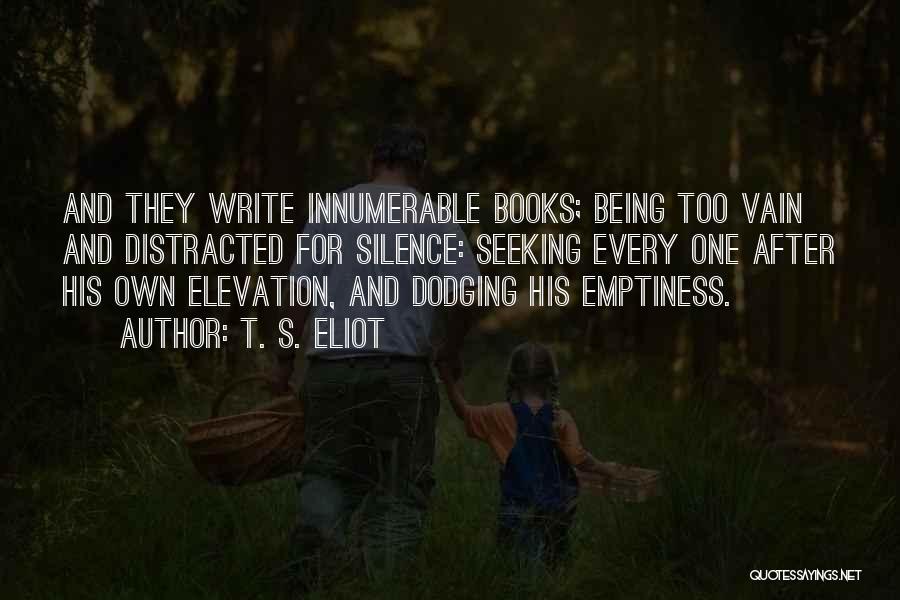 AND THEY WRITE INNUMERABLE BOOKS; BEING TOO VAIN AND DISTRACTED FOR SILENCE: SEEKING EVERY ONE AFTER HIS OWN ELEVATION, AND DODGING HIS EMPTINESS.

AUTHOR: T. S. ELIOT

QUOTESSAYINGS.NET